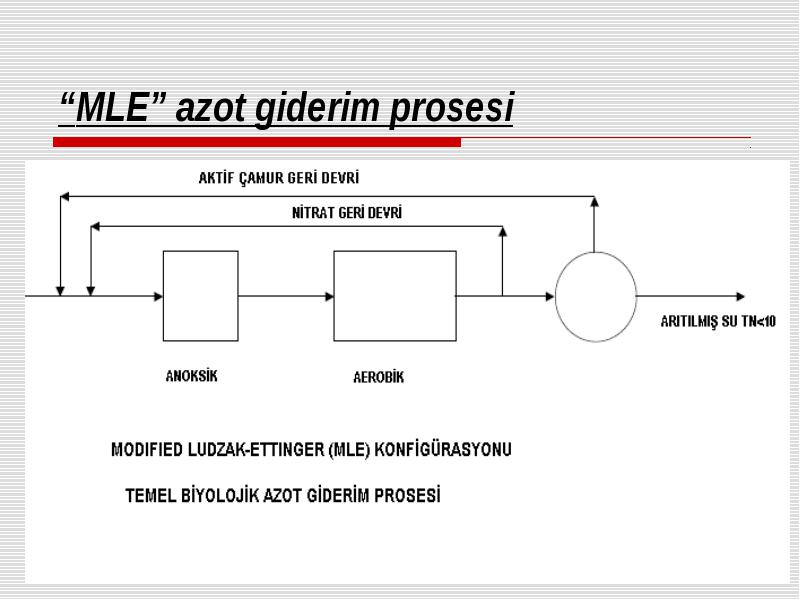 “MLE” azot giderim prosesi

AKTİF ÇAMUR GERİ DEVRİ

NİTRAT GERİ DEVRİ

ARITILMIŞ SU TN<10

ANOKSİK

AEROBİK

MODIFIED LUDZAK-ETTINGER (MLE) KONFİGÜRASYONU

TEMEL BİYOLOJİK AZOT GİDERİM PROSESİ